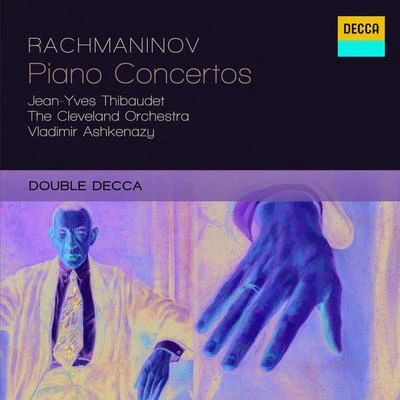 DECCA

RACHMANINOV
Piano Concertos
Jean-Yves Thibaudet
The Cleveland Orchestra
Vladimir Ashkenazy

DOUBLE DECCA